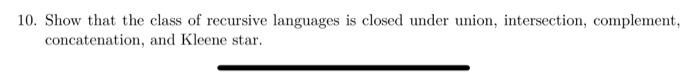 10. Show that the class of recursive languages is closed under union, intersection, complement, concatenation, and Kleene star.